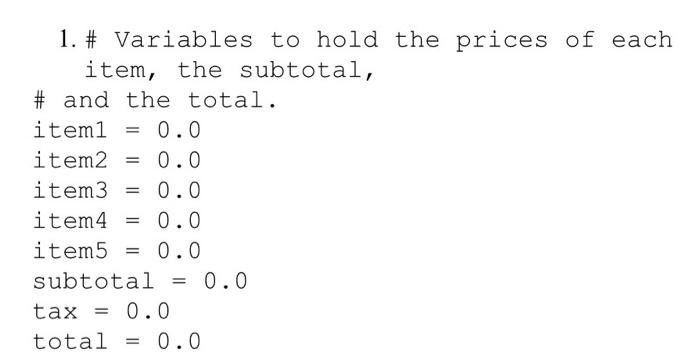 1. # Variables to hold the prices of each item, the subtotal,
# and the total.
item1 = 0.0
item2 = 0.0
item3 = 0.0
item4 = 0.0
item5 = 0.0
subtotal = 0.0
tax = 0.0
total = 0.0